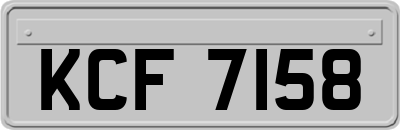 KCF 7158